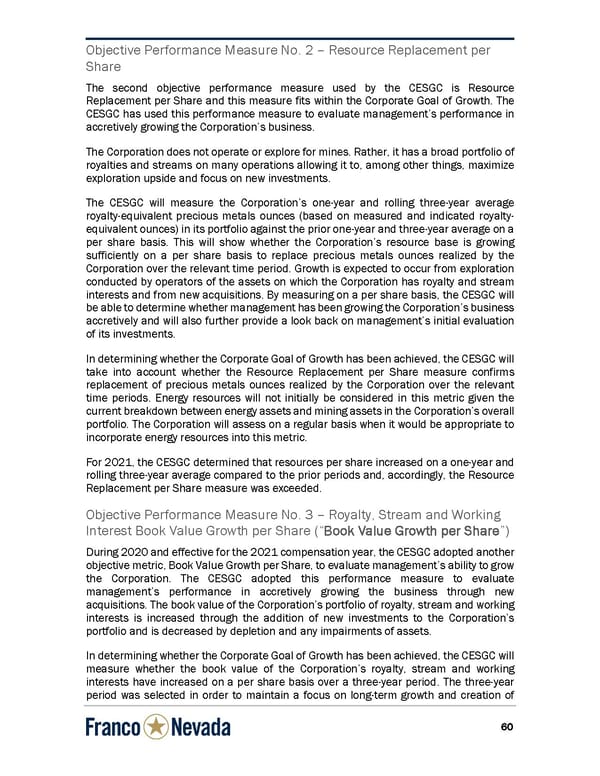 Objective Performance Measure No. 2 – Resource Replacement per Share

The second objective performance measure used by the CESGC is Resource Replacement per Share and this measure fits within the Corporate Goal of Growth. The CESGC has used this performance measure to evaluate management's performance in accretively growing the Corporation's business.

The Corporation does not operate or explore for mines. Rather, it has a broad portfolio of royalties and streams on many operations allowing it to, among other things, maximize exploration upside and focus on new investments.

The CESGC will measure the Corporation's one-year and rolling three-year average royalty-equivalent precious metals ounces (based on measured and indicated royalty-equivalent ounces) in its portfolio against the prior one-year and three-year average on a per share basis. This will show whether the Corporation's resource base is growing sufficiently on a per share basis to replace precious metals ounces realized by the Corporation over the relevant time period. Growth is expected to occur from exploration conducted by operators of the assets on which the Corporation has royalty and stream interests and from new acquisitions. By measuring on a per share basis, the CESGC will be able to determine whether management has been growing the Corporation's business accretively and will also further provide a look back on management's initial evaluation of its investments.

In determining whether the Corporate Goal of Growth has been achieved, the CESGC will take into account whether the Resource Replacement per Share measure confirms replacement of precious metals ounces realized by the Corporation over the relevant time periods. Energy resources will not initially be considered in this metric given the current breakdown between energy assets and mining assets in the Corporation's overall portfolio. The Corporation will assess on a regular basis when it would be appropriate to incorporate energy resources into this metric.

For 2021, the CESGC determined that resources per share increased on a one-year and rolling three-year average compared to the prior periods and, accordingly, the Resource Replacement per Share measure was exceeded.

Objective Performance Measure No. 3 – Royalty, Stream and Working Interest Book Value Growth per Share ("Book Value Growth per Share")

During 2020 and effective for the 2021 compensation year, the CESGC adopted another objective metric, Book Value Growth per Share, to evaluate management's ability to grow the Corporation. The CESGC adopted this performance measure to evaluate management's performance in accretively growing the business through new acquisitions. The book value of the Corporation's portfolio of royalty, stream and working interests is increased through the addition of new investments to the Corporation's portfolio and is decreased by depletion and any impairments of assets.

In determining whether the Corporate Goal of Growth has been achieved, the CESGC will measure whether the book value of the Corporation's royalty, stream and working interests have increased on a per share basis over a three-year period. The three-year period was selected in order to maintain a focus on long-term growth and creation of

Franco Nevada

60